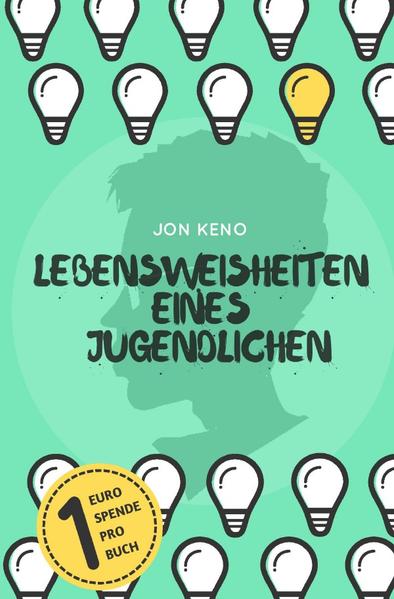 JON KENO

LEBENSWEISHEITEN EINES JUGENDLICHEN

1 EURO SPENDE PRO BUCH